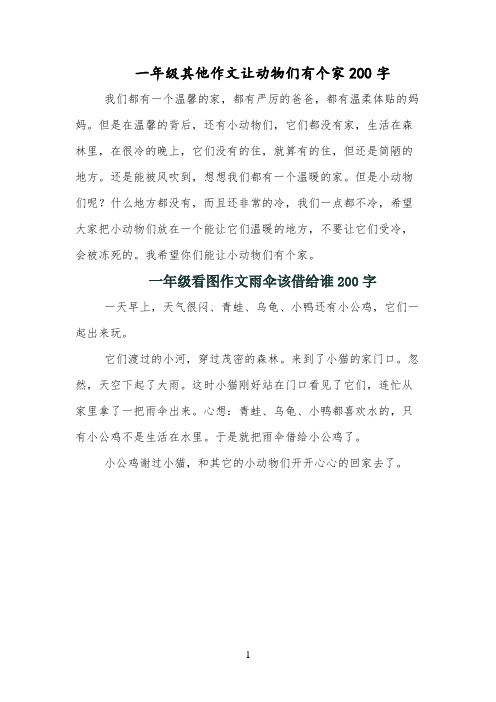 一年级其他作文让动物们有个家200字

我们都有一个温馨的家，都有严厉的爸爸，都有温柔体贴的妈妈。但是在温馨的背后，还有小动物们，它们都没有家，生活在森林里，在很冷的晚上，它们没有的住，就算有的住，但还是简陋的地方。还是能被风吹到，想想我们都有一个温暖的家。但是小动物们呢？什么地方都没有，而且还非常的冷，我们一点都不冷，希望大家把小动物们放在一个能让它们温暖的地方，不要让它们受冷，会被冻死的。我希望你们能让小动物们有个家。

一年级看图作文雨伞该借给谁200字

一天早上，天气很闷、青蛙、乌龟、小鸭还有小公鸡，它们一起出来玩。

它们渡过的小河，穿过茂密的森林。来到了小猫的家门口。忽然，天空下起了大雨。这时小猫刚好站在门口看见了它们，连忙从家里拿了一把雨伞出来。心想：青蛙、乌龟、小鸭都喜欢水的，只有小公鸡不是生活在水里。于是就把雨伞借给小公鸡了。

小公鸡谢过小猫，和其它的小动物们开开心心的回家去了。

1